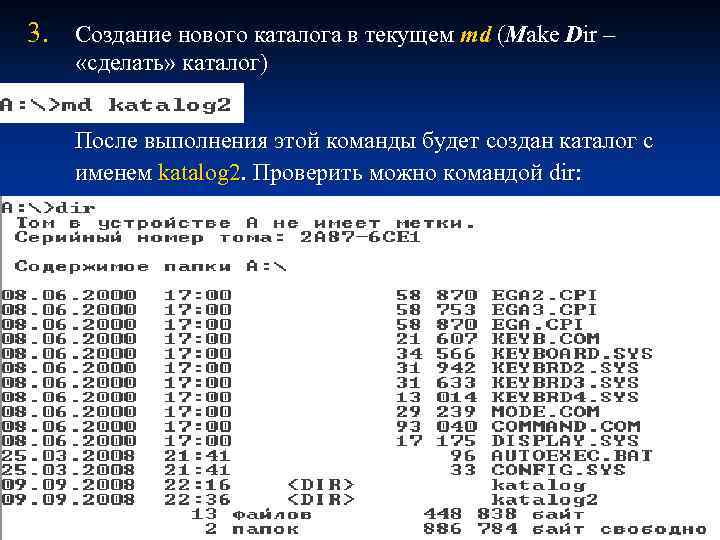 3. Создание нового каталога в текущем md (Make Dir – «сделать» каталог)

A:\>md katalog2

После выполнения этой команды будет создан каталог с именем katalog2. Проверить можно командой dir:

A:\>dir
Том в устройстве A не имеет метки.
Серийный номер тома: 2A87-6CE1

Содержимое папки A:\

08.06.2000 17:00 58 870 EGA2.CPI
08.06.2000 17:00 58 753 EGA3.CPI
08.06.2000 17:00 58 870 EGA.CPI
08.06.2000 17:00 21 607 KEYB.COM
08.06.2000 17:00 34 566 KEYBOARD.SYS
08.06.2000 17:00 31 942 KEYBRD2.SYS
08.06.2000 17:00 31 633 KEYBRD3.SYS
08.06.2000 17:00 13 014 KEYBRD4.SYS
08.06.2000 17:00 29 239 MODE.COM
08.06.2000 17:00 93 040 COMMAND.COM
08.06.2000 17:00 17 175 DISPLAY.SYS
25.03.2008 21:41 96 AUTOEXEC.BAT
25.03.2008 21:41 33 CONFIG.SYS
09.09.2008 22:16 <DIR> katalog
09.09.2008 22:36 <DIR> katalog2
13 файлов 448 838 байт
2 папок 886 784 байт свободно